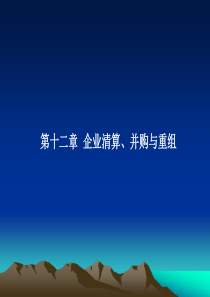 第十二章 企业清算、并购与重组